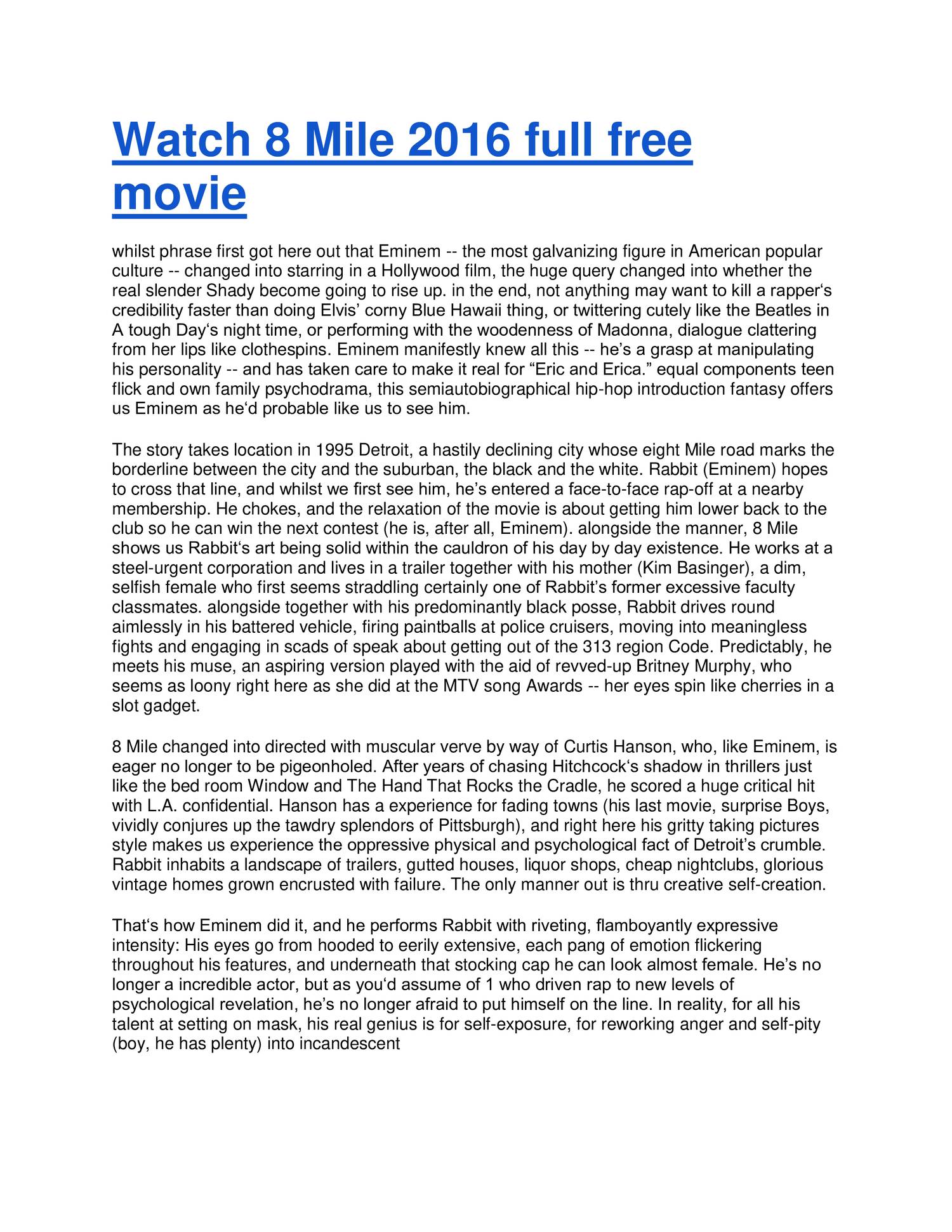 Watch 8 Mile 2016 full free movie

whilst phrase first got here out that Eminem -- the most galvanizing figure in American popular culture -- changed into starring in a Hollywood film, the huge query changed into whether the real slender Shady become going to rise up. in the end, not anything may want to kill a rapper‘s credibility faster than doing Elvis’ corny Blue Hawaii thing, or twittering cutely like the Beatles in A tough Day‘s night time, or performing with the woodenness of Madonna, dialogue clattering from her lips like clothespins. Eminem manifestly knew all this -- he’s a grasp at manipulating his personality -- and has taken care to make it real for “Eric and Erica.” equal components teen flick and own family psychodrama, this semiautobiographical hip-hop introduction fantasy offers us Eminem as he‘d probable like us to see him.

The story takes location in 1995 Detroit, a hastily declining city whose eight Mile road marks the borderline between the city and the suburban, the black and the white. Rabbit (Eminem) hopes to cross that line, and whilst we first see him, he’s entered a face-to-face rap-off at a nearby membership. He chokes, and the relaxation of the movie is about getting him lower back to the club so he can win the next contest (he is, after all, Eminem). alongside the manner, 8 Mile shows us Rabbit‘s art being solid within the cauldron of his day by day existence. He works at a steel-urgent corporation and lives in a trailer together with his mother (Kim Basinger), a dim, selfish female who first seems straddling certainly one of Rabbit’s former excessive faculty classmates. alongside together with his predominantly black posse, Rabbit drives round aimlessly in his battered vehicle, firing paintballs at police cruisers, moving into meaningless fights and engaging in scads of speak about getting out of the 313 region Code. Predictably, he meets his muse, an aspiring version played with the aid of revved-up Britney Murphy, who seems as loony right here as she did at the MTV song Awards -- her eyes spin like cherries in a slot gadget.

8 Mile changed into directed with muscular verve by way of Curtis Hanson, who, like Eminem, is eager no longer to be pigeonholed. After years of chasing Hitchcock‘s shadow in thrillers just like the bed room Window and The Hand That Rocks the Cradle, he scored a huge critical hit with L.A. confidential. Hanson has a experience for fading towns (his last movie, surprise Boys, vividly conjures up the tawdry splendors of Pittsburgh), and right here his gritty taking pictures style makes us experience the oppressive physical and psychological fact of Detroit’s crumble. Rabbit inhabits a landscape of trailers, gutted houses, liquor shops, cheap nightclubs, glorious vintage homes grown encrusted with failure. The only manner out is thru creative self-creation.

That‘s how Eminem did it, and he performs Rabbit with riveting, flamboyantly expressive intensity: His eyes go from hooded to eerily extensive, each pang of emotion flickering throughout his features, and underneath that stocking cap he can look almost female. He’s no longer a incredible actor, but as you‘d assume of 1 who driven rap to new levels of psychological revelation, he’s no longer afraid to put himself on the line. In reality, for all his talent at setting on mask, his real genius is for self-exposure, for reworking anger and self-pity (boy, he has plenty) into incandescent